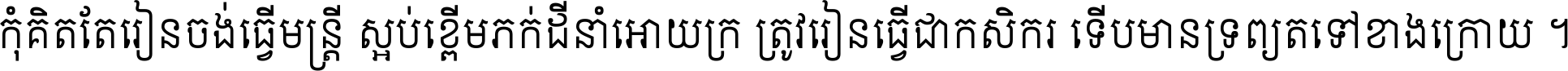 កុំគិតតែរៀនចង់ធ្វើមន្ត្រី ស្អប់ខ្ពើមភក់ដីនាំអោយក្រ ត្រូវរៀនធ្វើជាកសិករ ទើបមានទ្រព្យតទៅខាងក្រោយ ។